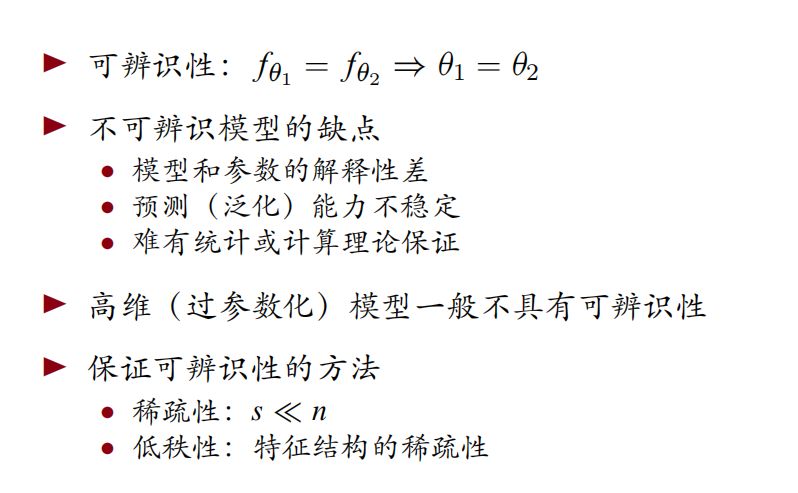 ► 可辨识性：$f_{\theta_1} = f_{\theta_2} \Rightarrow \theta_1 = \theta_2$

► 不可辨识模型的缺点
• 模型和参数的解释性差
• 预测（泛化）能力不稳定
• 难有统计或计算理论保证

► 高维（过参数化）模型一般不具有可辨识性

► 保证可辨识性的方法
• 稀疏性：$s \ll n$
• 低秩性：特征结构的稀疏性